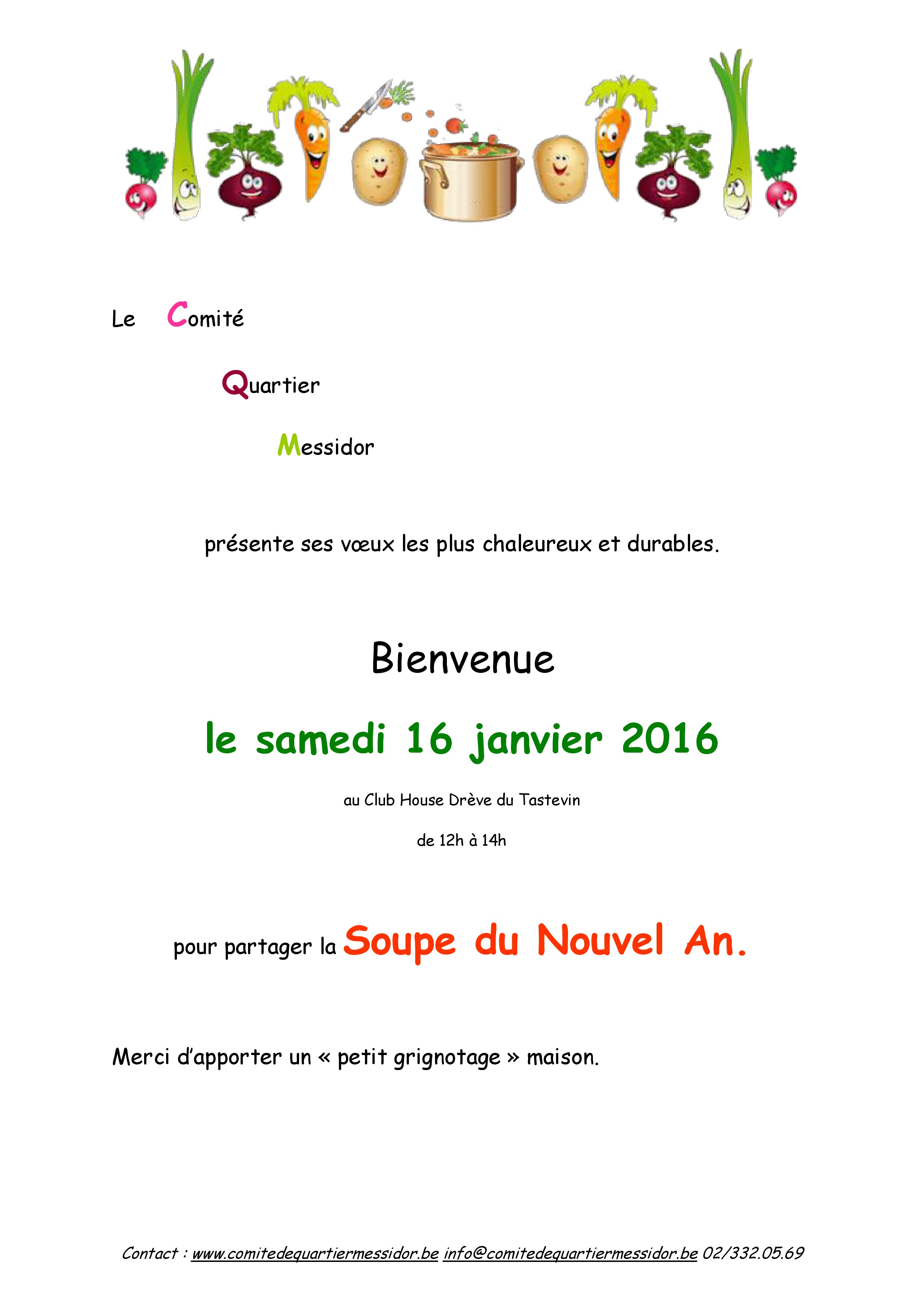 Le Comité

Quartier

Messidor

présente ses vœux les plus chaleureux et durables.

Bienvenue

le samedi 16 janvier 2016

au Club House Drève du Tastevin

de 12h à 14h

pour partager la Soupe du Nouvel An.

Merci d'apporter un « petit grignotage » maison.

Contact : www.comitedequartiermessidor.be info@comitedequartiermessidor.be 02/332.05.69